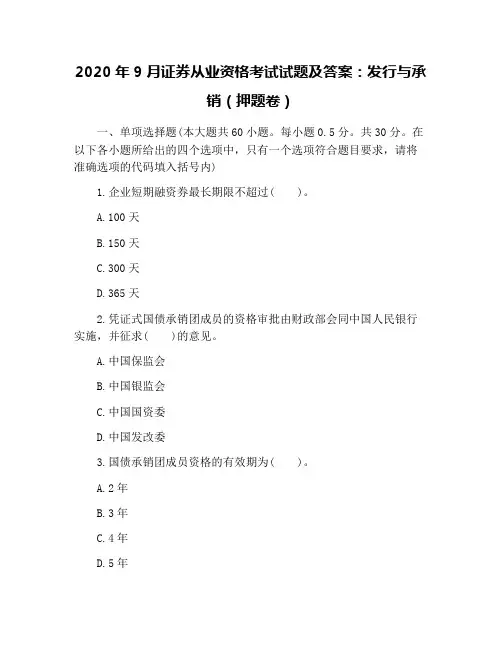 2020 年 9 月证券从业资格考试试题及答案：发行与承销（押题卷）

一、单项选择题(本大题共 60 小题。每小题 0.5 分。共 30 分。在以下各小题所给出的四个选项中，只有一个选项符合题目要求，请将准确选项的代码填入括号内)

1.企业短期融资券最长期限不超过(　　)。

A.100 天

B.150 天

C.300 天

D.365 天

2.凭证式国债承销团成员的资格审批由财政部会同中国人民银行实施，并征求(　　)的意见。

A.中国保监会

B.中国银监会

C.中国国资委

D.中国发改委

3.国债承销团成员资格的有效期为(　　)。

A.2 年

B.3 年

C.4 年

D.5 年